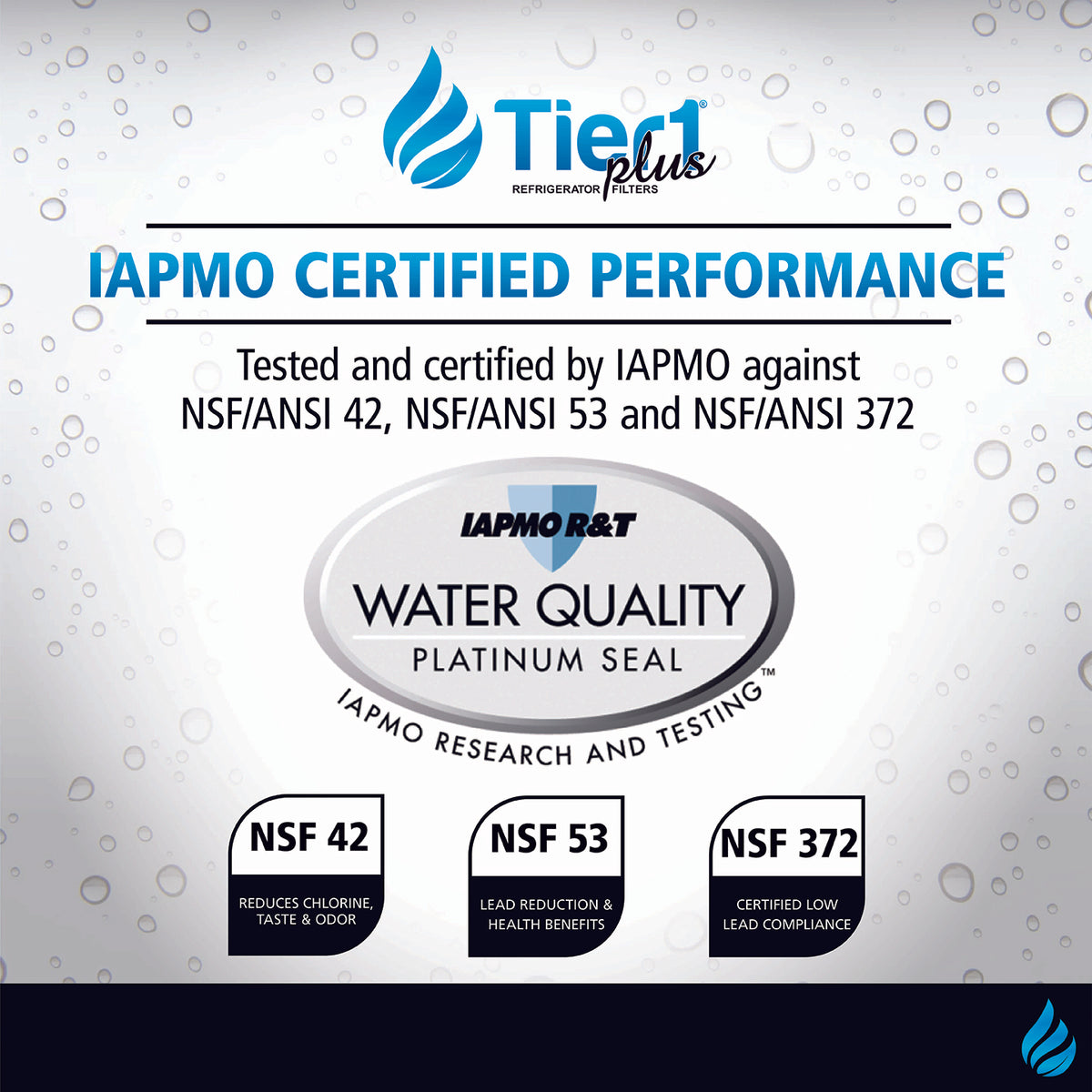 Tier1® plus
REFRIGERATOR FILTERS

IAPMO CERTIFIED PERFORMANCE

Tested and certified by IAPMO against NSF/ANSI 42, NSF/ANSI 53 and NSF/ANSI 372

IAPMO R&T
WATER QUALITY
PLATINUM SEAL
IAPMO RESEARCH AND TESTING™

NSF 42
REDUCES CHLORINE, TASTE & ODOR

NSF 53
LEAD REDUCTION & HEALTH BENEFITS

NSF 372
CERTIFIED LOW LEAD COMPLIANCE